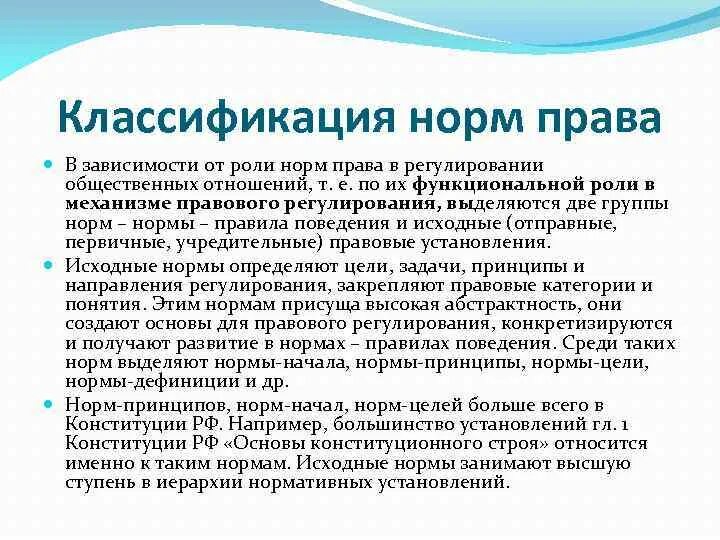 Классификация норм права

В зависимости от роли норм права в регулировании общественных отношений, т. е. по их функциональной роли в механизме правового регулирования, выделяются две группы норм – нормы – правила поведения и исходные (отправные, первичные, учредительные) правовые установления.

Исходные нормы определяют цели, задачи, принципы и направления регулирования, закрепляют правовые категории и понятия. Этим нормам присуща высокая абстрактность, они создают основы для правового регулирования, конкретизируются и получают развитие в нормах – правилах поведения. Среди таких норм выделяют нормы-начала, нормы-принципы, нормы-цели, нормы-дефиниции и др.

Норм-принципов, норм-начал, норм-целей больше всего в Конституции РФ. Например, большинство установлений гл. 1 Конституции РФ «Основы конституционного строя» относится именно к таким нормам. Исходные нормы занимают высшую ступень в иерархии нормативных установлений.